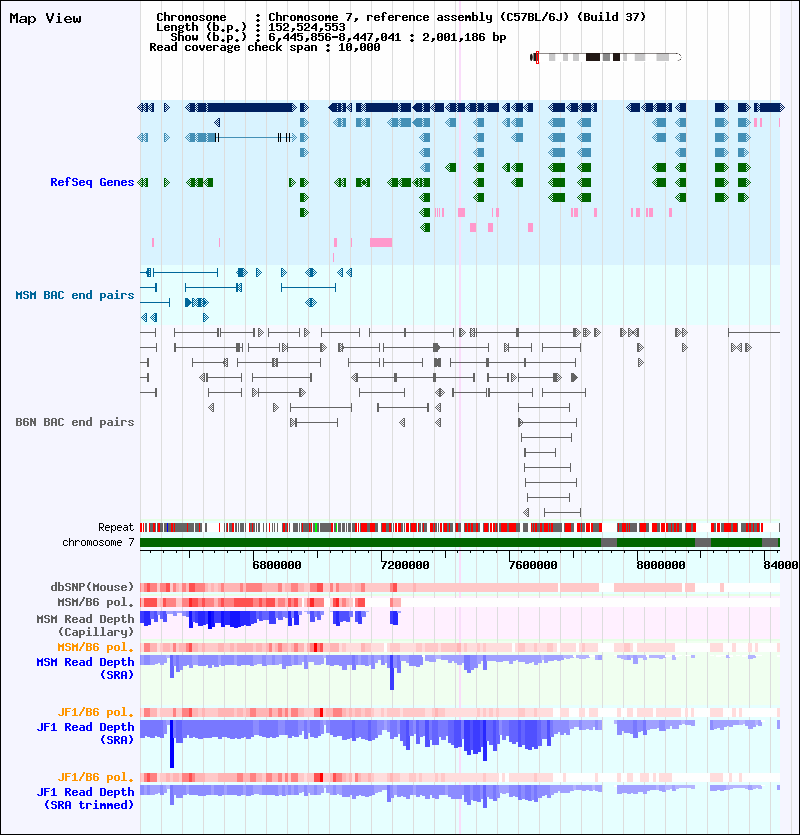 Map View

Chromosome : Chromosome 7, reference assembly (C57BL/6J) (Build 37)
Length (b.p.) : 152,524,553
Show (b.p.) : 6,445,856-8,447,041 : 2,001,186 bp
Read coverage check span : 10,000

RefSeq Genes

MSM BAC end pairs

B6N BAC end pairs

Repeat
chromosome 7

6800000 7200000 7600000 8000000 84000

dbSNP(Mouse)
MSM/B6 pol.
MSM Read Depth (Capillary)
MSM/B6 pol.
MSM Read Depth (SRA)

JF1/B6 pol.
JF1 Read Depth (SRA)

JF1/B6 pol.
JF1 Read Depth (SRA trimmed)